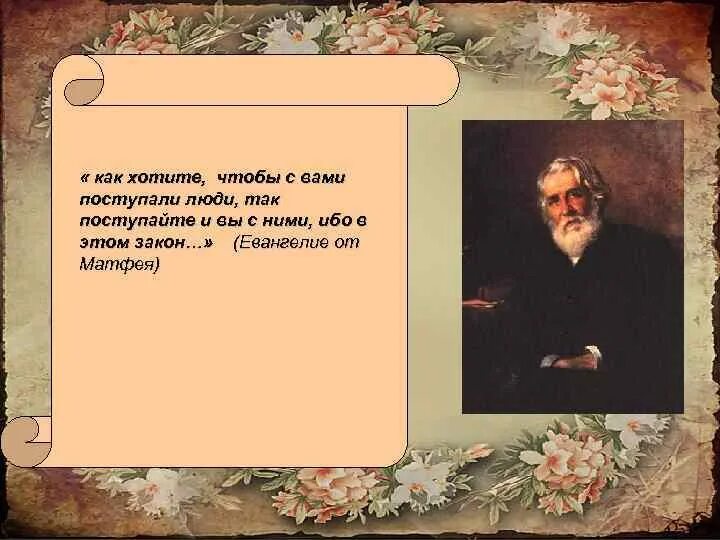 « как хотите, чтобы с вами поступали люди, так поступайте и вы с ними, ибо в этом закон…» (Евангелие от Матфея)